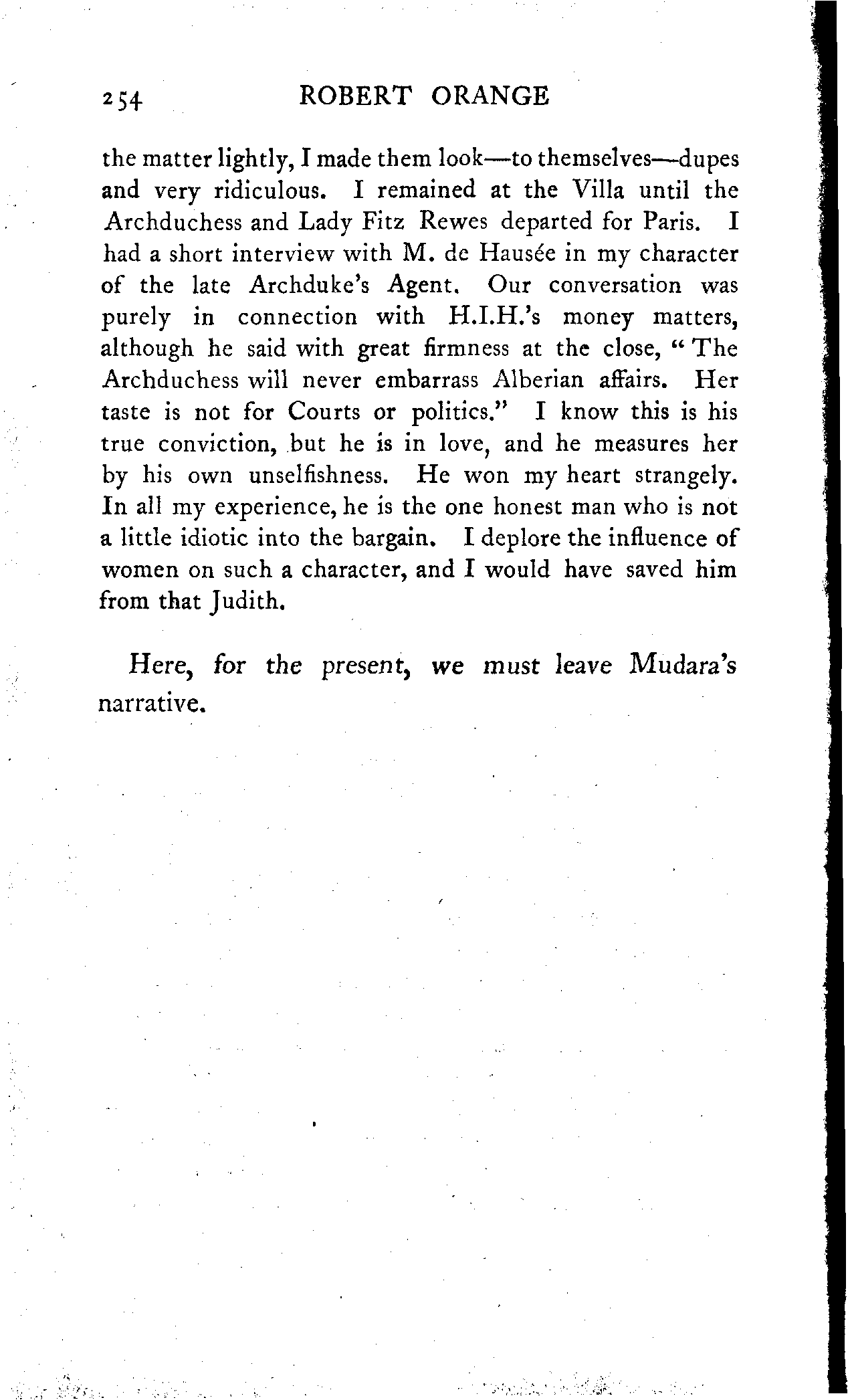 254 ROBERT ORANGE

the matter lightly, I made them look—to themselves—dupes and very ridiculous. I remained at the Villa until the Archduchess and Lady Fitz Rewes departed for Paris. I had a short interview with M. de Hausée in my character of the late Archduke's Agent. Our conversation was purely in connection with H.I.H.'s money matters, although he said with great firmness at the close, "The Archduchess will never embarrass Alberian affairs. Her taste is not for Courts or politics." I know this is his true conviction, but he is in love, and he measures her by his own unselfishness. He won my heart strangely. In all my experience, he is the one honest man who is not a little idiotic into the bargain. I deplore the influence of women on such a character, and I would have saved him from that Judith.

Here, for the present, we must leave Mudara's narrative.